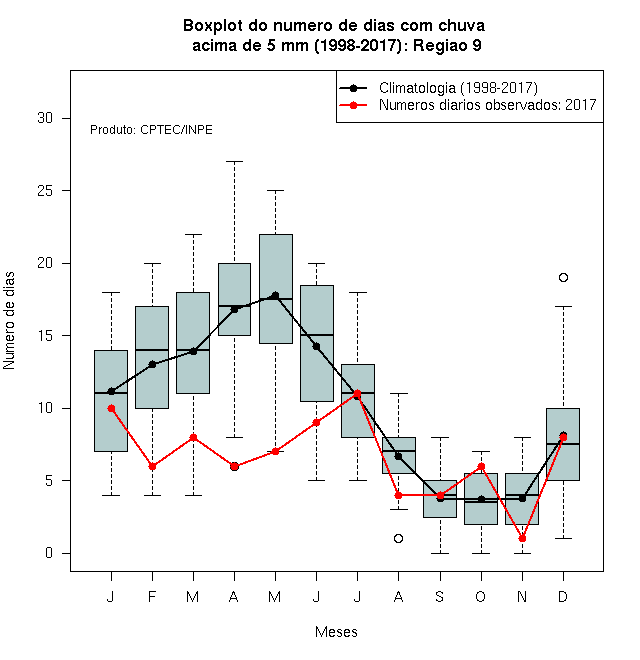 Boxplot do numero de dias com chuva
acima de 5 mm (1998-2017): Regiao 9

Climatologia (1998-2017)
Numeros diarios observados: 2017

Produto: CPTEC/INPE

Numero de dias

30
25
20
15
10
5
0

J F M A M J J A S O N D

Meses